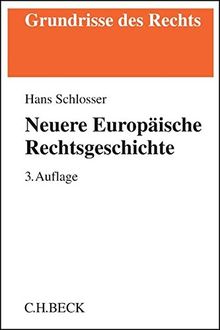 Grundrisse des Rechts

Hans Schlosser

Neuere Europäische Rechtsgeschichte

3. Auflage

C.H.BECK